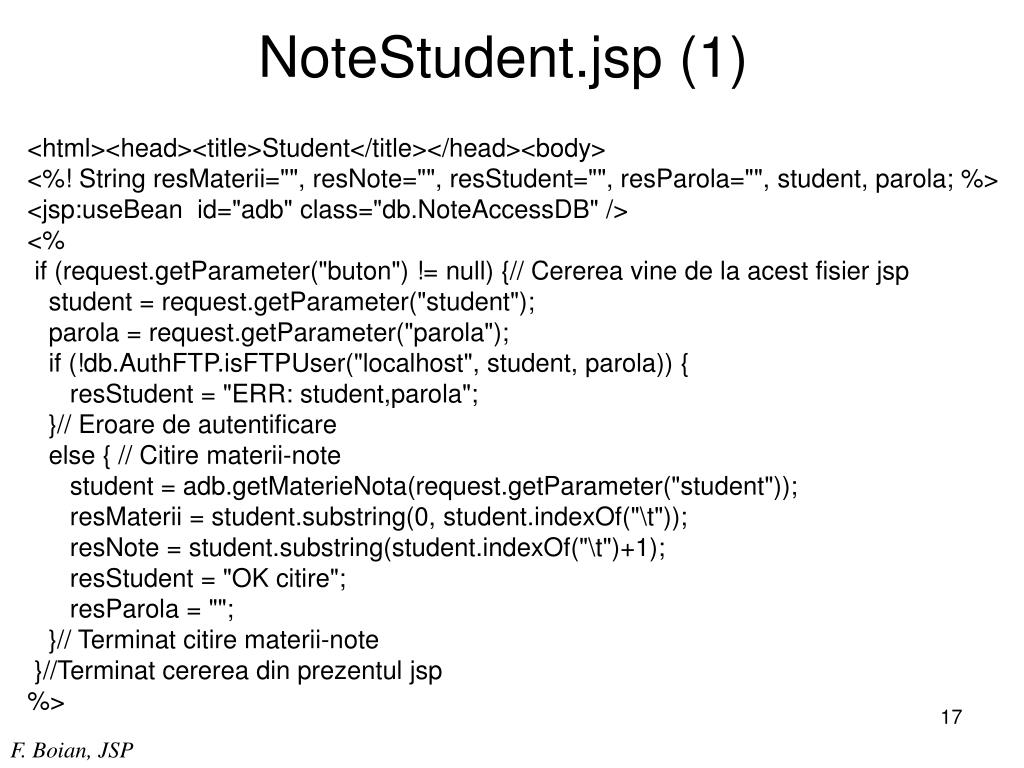 NoteStudent.jsp (1)

<html><head><title>Student</title></head><body>
<%! String resMaterii="", resNote="", resStudent="", resParola="", student, parola; %>
<jsp:useBean id="adb" class="db.NoteAccessDB" />
<%
 if (request.getParameter("buton") != null) {// Cererea vine de la acest fisier jsp
   student = request.getParameter("student");
   parola = request.getParameter("parola");
   if (!db.AuthFTP.isFTPUser("localhost", student, parola)) {
     resStudent = "ERR: student,parola";
   }// Eroare de autentificare
   else { // Citire materii-note
     student = adb.getMaterieNota(request.getParameter("student"));
     resMaterii = student.substring(0, student.indexOf("\t"));
     resNote = student.substring(student.indexOf("\t")+1);
     resStudent = "OK citire";
     resParola = "";
   }// Terminat citire materii-note
 }//Terminat cererea din prezentul jsp
%>

17

F. Boian, JSP